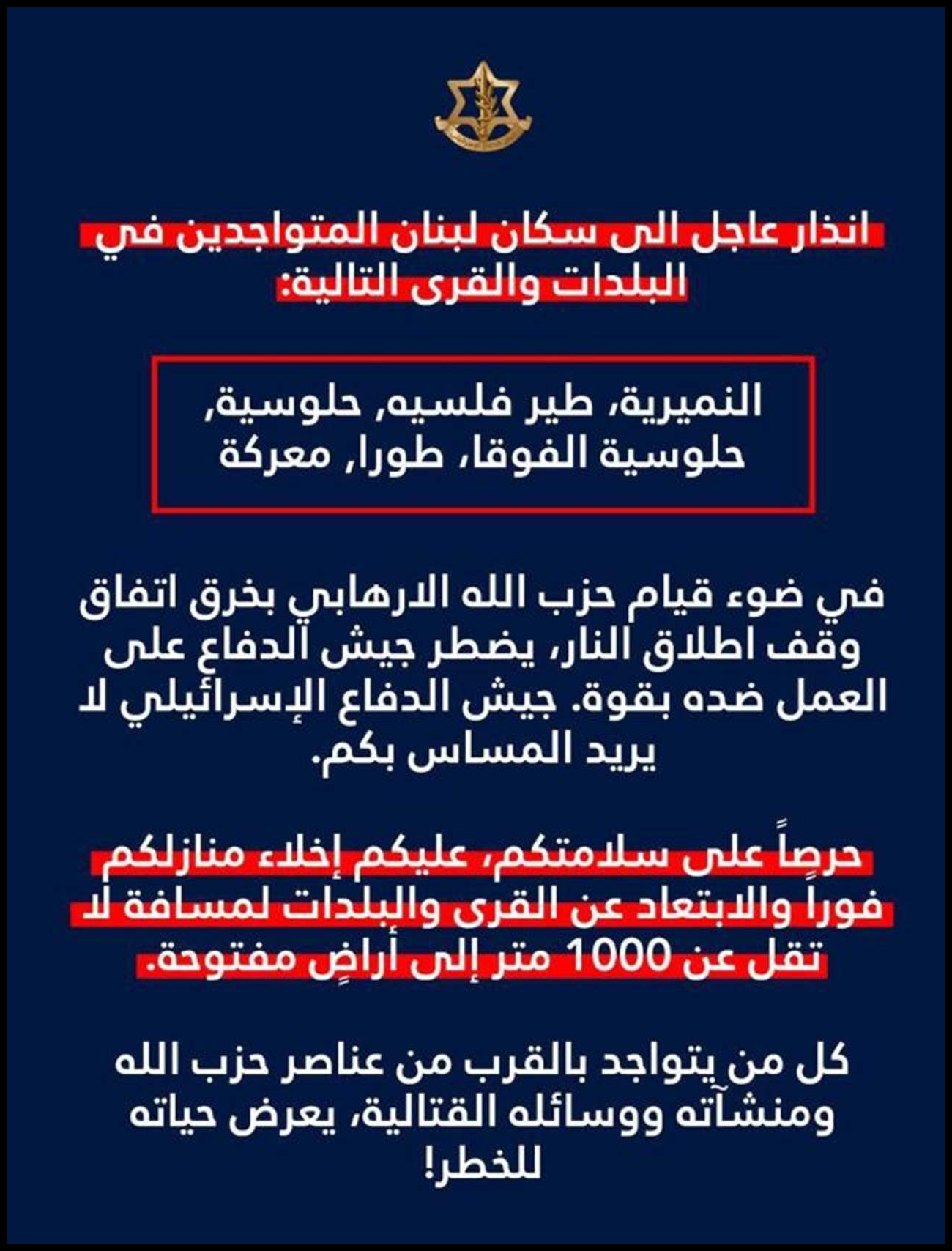 انذار عاجل الى سكان لبنان المتواجدين في البلدات والقرى التالية:

النميرية، طير فلسيه, حلوسية, حلوسية الفوقا، طورا, معركة

في ضوء قيام حزب الله الارهابي بخرق اتفاق وقف اطلاق النار، يضطر جيش الدفاع على العمل ضده بقوة. جيش الدفاع الإسرائيلي لا يريد المساس بكم.

حرصاً على سلامتكم، عليكم إخلاء منازلكم فوراً والابتعاد عن القرى والبلدات لمسافة لا تقل عن 1000 متر إلى أراضٍ مفتوحة.

كل من يتواجد بالقرب من عناصر حزب الله ومنشآته ووسائله القتالية، يعرض حياته للخطر!